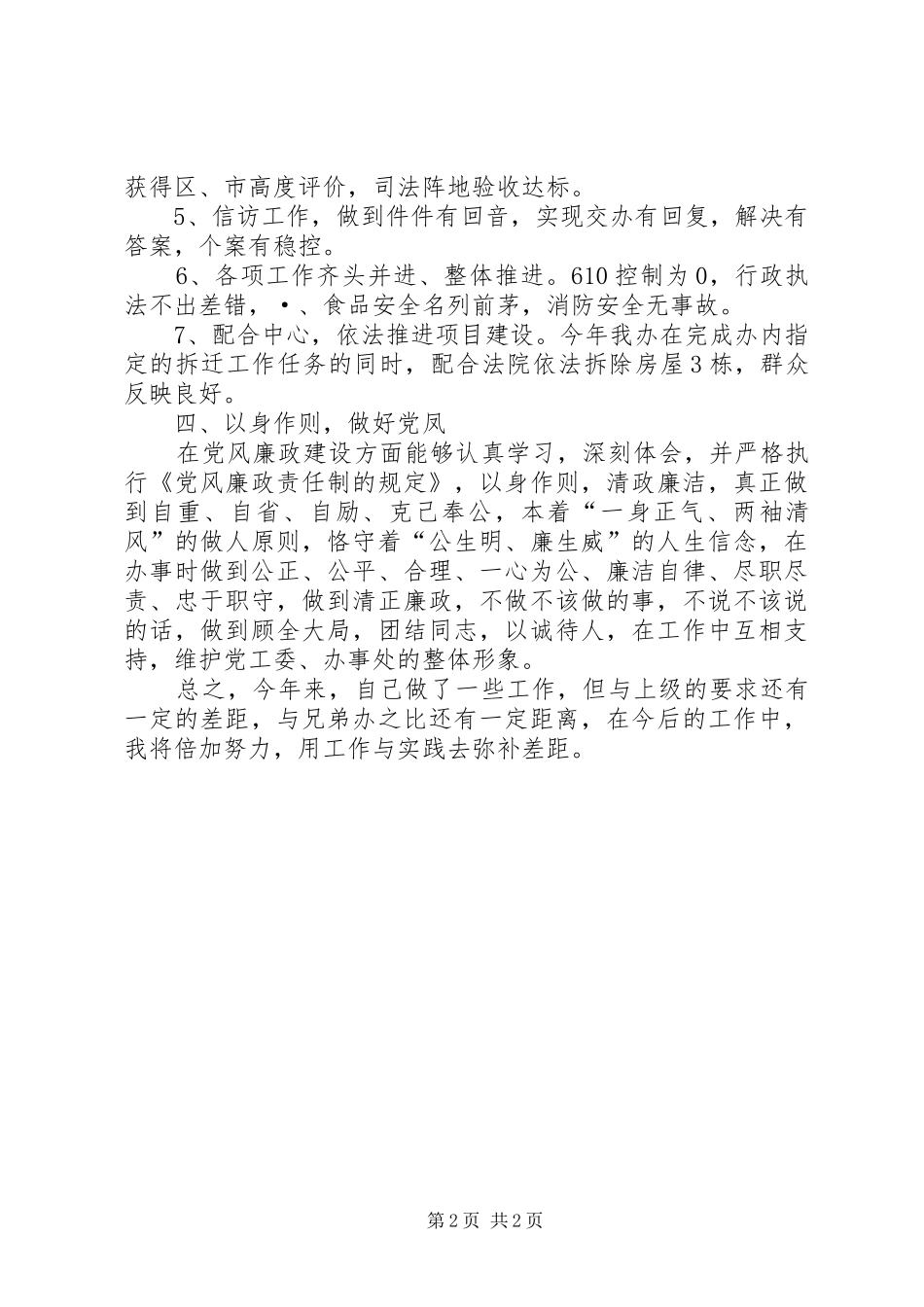 获得区、市高度评价，司法阵地验收达标。

5、信访工作，做到件件有回音，实现交办有回复，解决有答案，个案有稳控。

6、各项工作齐头并进、整体推进。610控制为0，行政执法不出差错，·、食品安全名列前茅，消防安全无事故。

7、配合中心，依法推进项目建设。今年我办在完成办内指定的拆迁工作任务的同时，配合法院依法拆除房屋3栋，群众反映良好。

四、以身作则，做好党风

在党风廉政建设方面能够认真学习，深刻体会，并严格执行《党风廉政责任制的规定》，以身作则，清政廉洁，真正做到自重、自省、自励、克己奉公，本着“一身正气、两袖清风”的做人原则，恪守着“公生明、廉生威”的人生信念，在办事时做到公正、公平、合理、一心为公、廉洁自律、尽职尽责、忠于职守，做到清正廉政，不做不该做的事，不说不该说的话，做到顾全大局，团结同志，以诚待人，在工作中互相支持，维护党工委、办事处的整体形象。

总之，今年来，自己做了一些工作，但与上级的要求还有一定的差距，与兄弟办之比还有一定距离，在今后的工作中，我将倍加努力，用工作与实践去弥补差距。

第2页 共2页